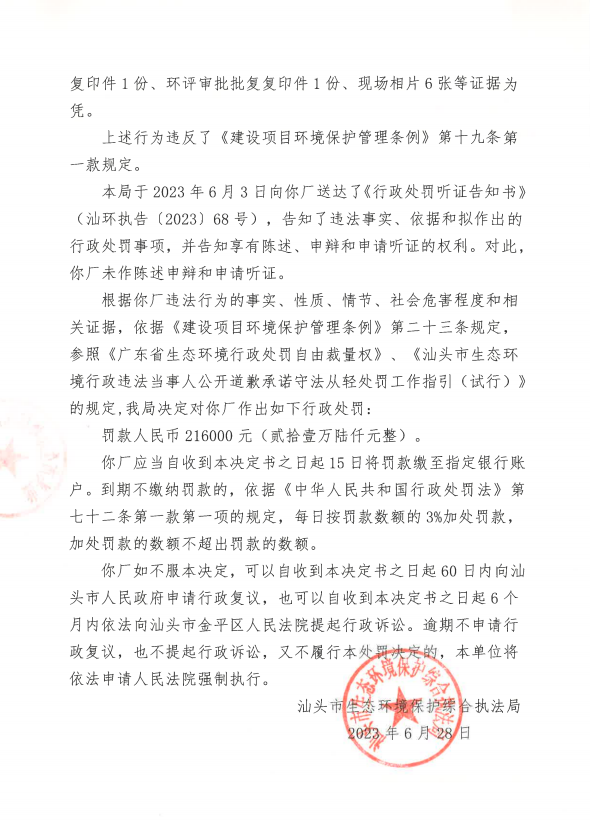 复印件 1 份、环评审批批复复印件 1 份、现场相片 6 张等证据为凭。

上述行为违反了《建设项目环境保护管理条例》第十九条第一款规定。

本局于 2023 年 6 月 3 日向你厂送达了《行政处罚听证告知书》（汕环执告〔2023〕68 号），告知了违法事实、依据和拟作出的行政处罚事项，并告知享有陈述、申辩和申请听证的权利。对此，你厂未作陈述申辩和申请听证。

根据你厂违法行为的事实、性质、情节、社会危害程度和相关证据，依据《建设项目环境保护管理条例》第二十三条规定，参照《广东省生态环境行政处罚自由裁量权》、《汕头市生态环境行政违法当事人公开道歉承诺守法从轻处罚工作指引（试行）》的规定，我局决定对你厂作出如下行政处罚：

罚款人民币 216000 元（贰拾壹万陆仟元整）。

你厂应当自收到本决定书之日起 15 日将罚款缴至指定银行账户。到期不缴纳罚款的，依据《中华人民共和国行政处罚法》第七十二条第一款第一项的规定，每日按罚款数额的 3%加处罚款，加处罚款的数额不超出罚款的数额。

你厂如不服本决定，可以自收到本决定书之日起 60 日内向汕头市人民政府申请行政复议，也可以自收到本决定书之日起 6 个月内依法向汕头市金平区人民法院提起行政诉讼。逾期不申请行政复议，也不提起行政诉讼，又不履行本处罚决定的，本单位将依法申请人民法院强制执行。

汕头市生态环境保护综合执法局
2023 年 6 月 28 日

汕头市生态环境保护综合执法局